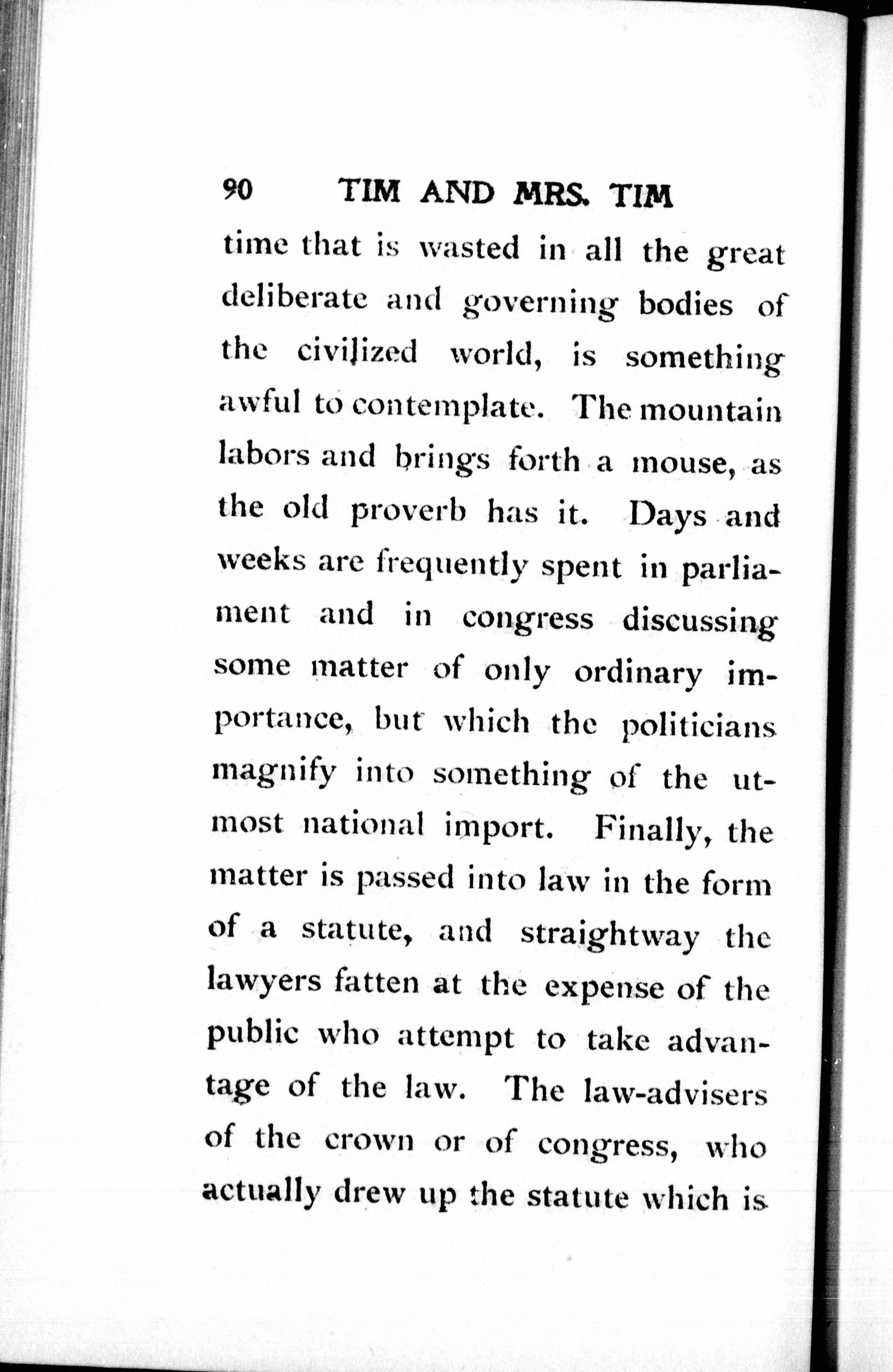 90 TIM AND MRS. TIM

time that is wasted in all the great deliberate and governing bodies of the civilized world, is something awful to contemplate. The mountain labors and brings forth a mouse, as the old proverb has it. Days and weeks are frequently spent in parliament and in congress discussing some matter of only ordinary importance, but which the politicians magnify into something of the utmost national import. Finally, the matter is passed into law in the form of a statute, and straightway the lawyers fatten at the expense of the public who attempt to take advantage of the law. The law-advisers of the crown or of congress, who actually drew up the statute which is